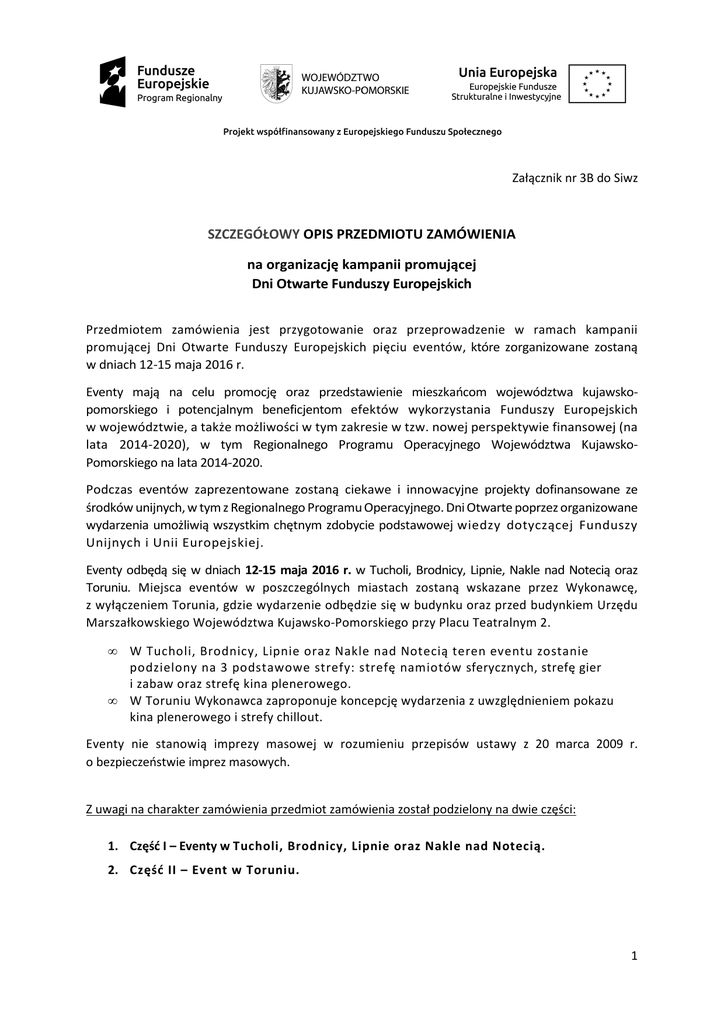 Fundusze Europejskie
Program Regionalny

WOJEWÓDZTWO KUJAWSKO-POMORSKIE

Unia Europejska
Europejskie Fundusze Strukturalne i Inwestycyjne

Projekt współfinansowany z Europejskiego Funduszu Społecznego

Załącznik nr 3B do Siwz

SZCZEGÓŁOWY OPIS PRZEDMIOTU ZAMÓWIENIA

na organizację kampanii promującej
Dni Otwarte Funduszy Europejskich

Przedmiotem zamówienia jest przygotowanie oraz przeprowadzenie w ramach kampanii promującej Dni Otwarte Funduszy Europejskich pięciu eventów, które zorganizowane zostaną w dniach 12-15 maja 2016 r.

Eventy mają na celu promocję oraz przedstawienie mieszkańcom województwa kujawsko-pomorskiego i potencjalnym beneficjentom efektów wykorzystania Funduszy Europejskich w województwie, a także możliwości w tym zakresie w tzw. nowej perspektywie finansowej (na lata 2014-2020), w tym Regionalnego Programu Operacyjnego Województwa Kujawsko-Pomorskiego na lata 2014-2020.

Podczas eventów zaprezentowane zostaną ciekawe i innowacyjne projekty dofinansowane ze środków unijnych, w tym z Regionalnego Programu Operacyjnego. Dni Otwarte poprzez organizowane wydarzenia umożliwią wszystkim chętnym zdobycie podstawowej wiedzy dotyczącej Funduszy Unijnych i Unii Europejskiej.

Eventy odbędą się w dniach 12-15 maja 2016 r. w Tucholi, Brodnicy, Lipnie, Nakle nad Notecią oraz Toruniu. Miejsca eventów w poszczególnych miastach zostaną wskazane przez Wykonawcę, z wyłączeniem Torunia, gdzie wydarzenie odbędzie się w budynku oraz przed budynkiem Urzędu Marszałkowskiego Województwa Kujawsko-Pomorskiego przy Placu Teatralnym 2.

∞ W Tucholi, Brodnicy, Lipnie oraz Nakle nad Notecią teren eventu zostanie podzielony na 3 podstawowe strefy: strefę namiotów sferycznych, strefę gier i zabaw oraz strefę kina plenerowego.
∞ W Toruniu Wykonawca zaproponuje koncepcję wydarzenia z uwzględnieniem pokazu kina plenerowego i strefy chillout.

Eventy nie stanowią imprezy masowej w rozumieniu przepisów ustawy z 20 marca 2009 r. o bezpieczeństwie imprez masowych.

Z uwagi na charakter zamówienia przedmiot zamówienia został podzielony na dwie części:

1. Część I – Eventy w Tucholi, Brodnicy, Lipnie oraz Nakle nad Notecią.
2. Część II – Event w Toruniu.

1